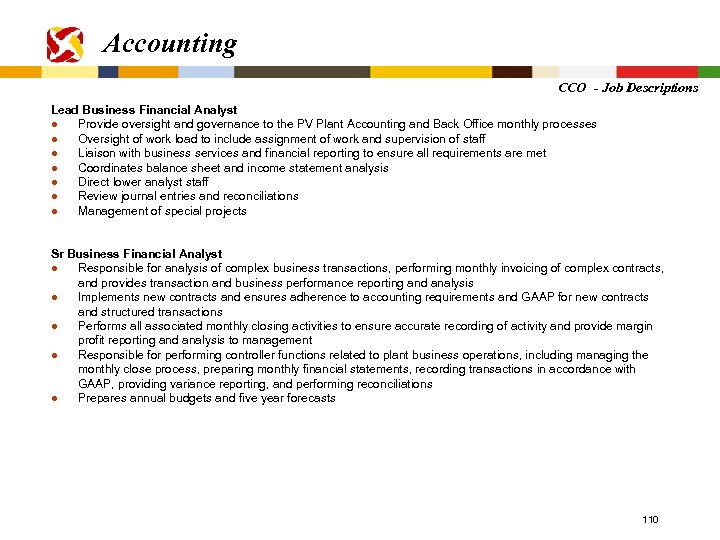 Accounting

CCO - Job Descriptions

Lead Business Financial Analyst
● Provide oversight and governance to the PV Plant Accounting and Back Office monthly processes
● Oversight of work load to include assignment of work and supervision of staff
● Liaison with business services and financial reporting to ensure all requirements are met
● Coordinates balance sheet and income statement analysis
● Direct lower analyst staff
● Review journal entries and reconciliations
● Management of special projects

Sr Business Financial Analyst
● Responsible for analysis of complex business transactions, performing monthly invoicing of complex contracts, and provides transaction and business performance reporting and analysis
● Implements new contracts and ensures adherence to accounting requirements and GAAP for new contracts and structured transactions
● Performs all associated monthly closing activities to ensure accurate recording of activity and provide margin profit reporting and analysis to management
● Responsible for performing controller functions related to plant business operations, including managing the monthly close process, preparing monthly financial statements, recording transactions in accordance with GAAP, providing variance reporting, and performing reconciliations
● Prepares annual budgets and five year forecasts

110